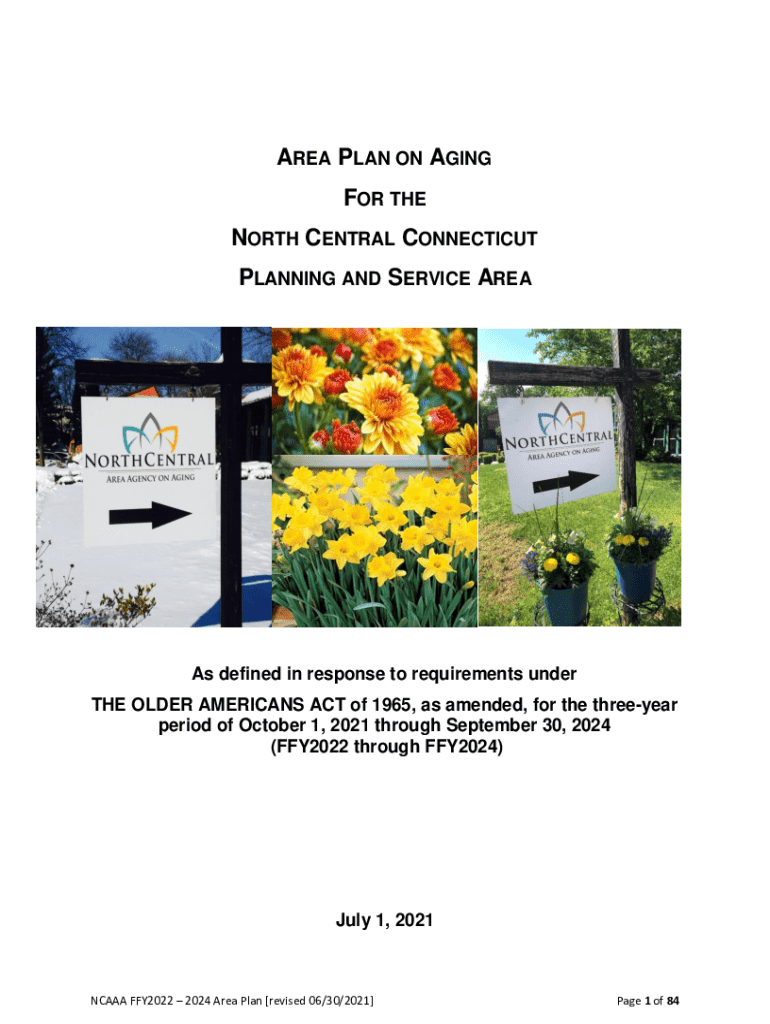 AREA PLAN ON AGING

FOR THE

NORTH CENTRAL CONNECTICUT

PLANNING AND SERVICE AREA

NORTHCENTRAL
AREA AGENCY ON AGING

NORTHCENTRAL
AREA AGENCY ON AGING

As defined in response to requirements under

THE OLDER AMERICANS ACT of 1965, as amended, for the three-year period of October 1, 2021 through September 30, 2024 (FFY2022 through FFY2024)

July 1, 2021

NCAAA FFY2022 – 2024 Area Plan [revised 06/30/2021]

Page 1 of 84